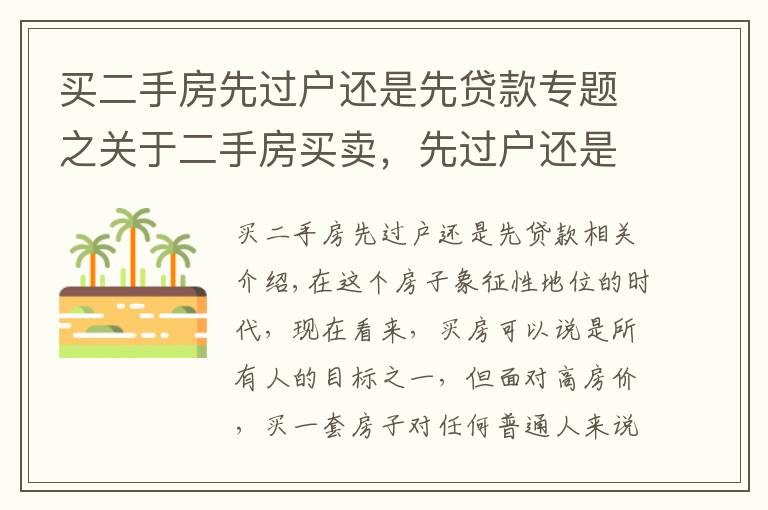 买二手房先过户还是先贷款专题之关于二手房买卖，先过户还是

买二手房先过户还是先贷款相关介绍，在这个房子象征性地位的时代，现在看来，买房可以说是所有人的目标之一，但面对高房价，买一套房子对任何普通人来说